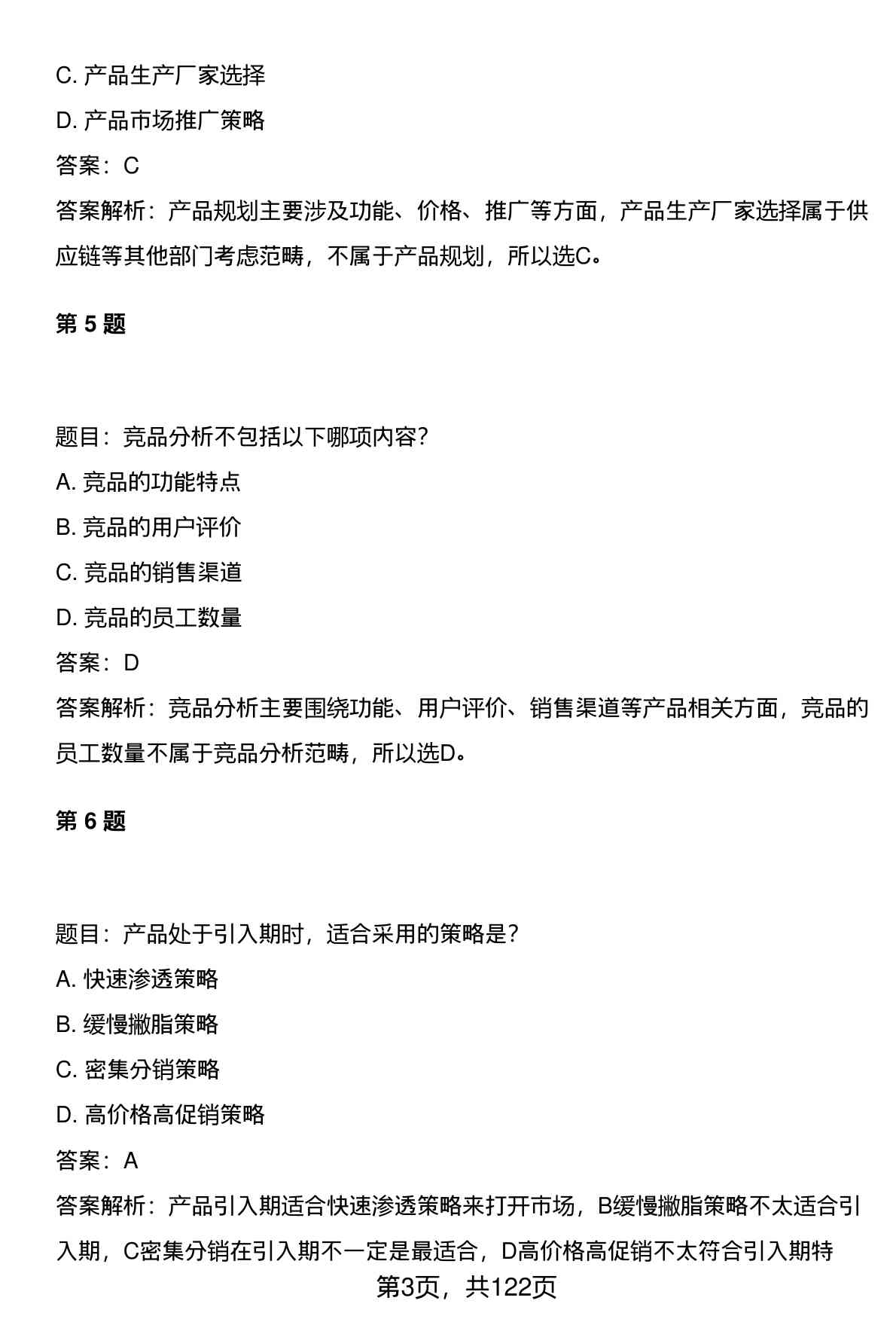 C. 产品生产厂家选择

D. 产品市场推广策略

答案：C

答案解析：产品规划主要涉及功能、价格、推广等方面，产品生产厂家选择属于供应链等其他部门考虑范畴，不属于产品规划，所以选C。

第 5 题

题目：竞品分析不包括以下哪项内容？

A. 竞品的功能特点

B. 竞品的用户评价

C. 竞品的销售渠道

D. 竞品的员工数量

答案：D

答案解析：竞品分析主要围绕功能、用户评价、销售渠道等产品相关方面，竞品的员工数量不属于竞品分析范畴，所以选D。

第 6 题

题目：产品处于引入期时，适合采用的策略是？

A. 快速渗透策略

B. 缓慢撇脂策略

C. 密集分销策略

D. 高价格高促销策略

答案：A

答案解析：产品引入期适合快速渗透策略来打开市场，B缓慢撇脂策略不太适合引入期，C密集分销在引入期不一定是最适合，D高价格高促销不太符合引入期特

第3页，共122页